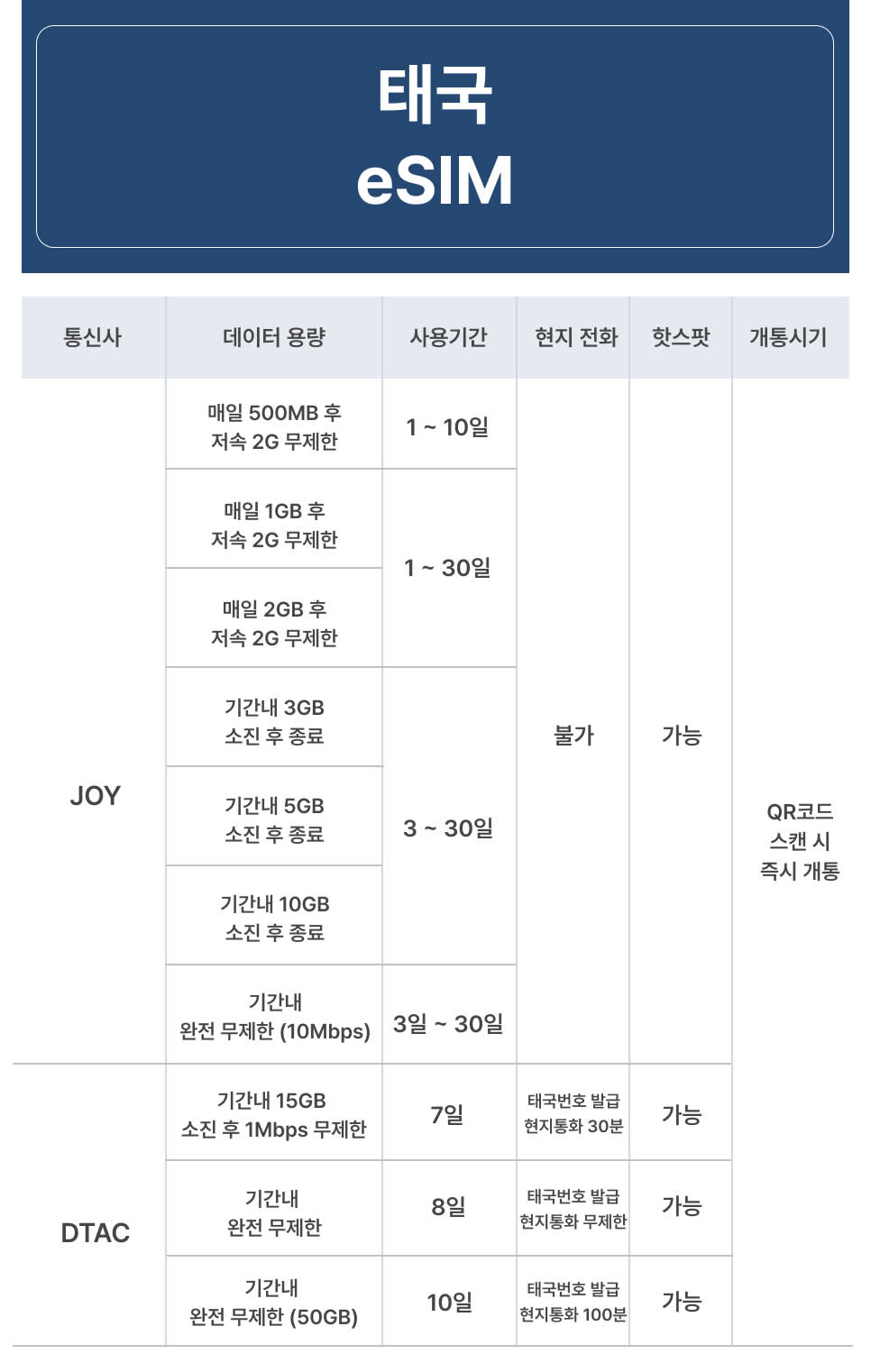 태국
eSIM

| 통신사 | 데이터 용량 | 사용기간 | 현지 전화 | 핫스팟 | 개통시기 |
|---|---|---|---|---|---|
| JOY | 매일 500MB 후 저속 2G 무제한 | 1 ~ 10일 | 불가 | 가능 | QR코드 스캔 시 즉시 개통 |
| | 매일 1GB 후 저속 2G 무제한 | 1 ~ 30일 | | | |
| | 매일 2GB 후 저속 2G 무제한 | | | | |
| | 기간내 3GB 소진 후 종료 | 3 ~ 30일 | | | |
| | 기간내 5GB 소진 후 종료 | | | | |
| | 기간내 10GB 소진 후 종료 | | | | |
| | 기간내 완전 무제한 (10Mbps) | 3일 ~ 30일 | | | |
| DTAC | 기간내 15GB 소진 후 1Mbps 무제한 | 7일 | 태국번호 발급 현지통화 30분 | 가능 | |
| | 기간내 완전 무제한 | 8일 | 태국번호 발급 현지통화 무제한 | 가능 | |
| | 기간내 완전 무제한 (50GB) | 10일 | 태국번호 발급 현지통화 100분 | 가능 | |